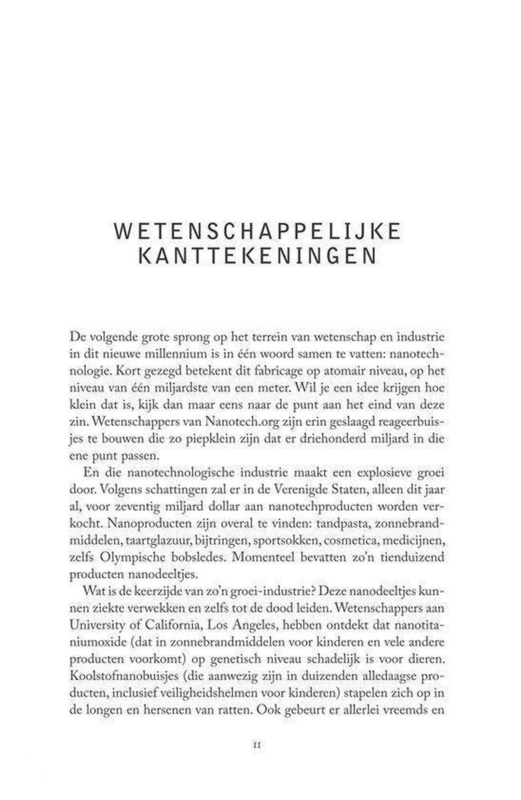 WETENSCHAPPELIJKE KANTTEKENINGEN

De volgende grote sprong op het terrein van wetenschap en industrie in dit nieuwe millennium is in één woord samen te vatten: nanotechnologie. Kort gezegd betekent dit fabricage op atomair niveau, op het niveau van één miljardste van een meter. Wil je een idee krijgen hoe klein dat is, kijk dan maar eens naar de punt aan het eind van deze zin. Wetenschappers van Nanotech.org zijn erin geslaagd reageerbuisjes te bouwen die zo piepklein zijn dat er driehonderd miljard in die ene punt passen.

En die nanotechnologische industrie maakt een explosieve groei door. Volgens schattingen zal er in de Verenigde Staten, alleen dit jaar al, voor zeventig miljard dollar aan nanotechproducten worden verkocht. Nanoproducten zijn overal te vinden: tandpasta, zonnebrandmiddelen, taartglazuur, bijtringen, sportsokken, cosmetica, medicijnen, zelfs Olympische bobsledes. Momenteel bevatten zo'n tienduizend producten nanodeeltjes.

Wat is de keerzijde van zo'n groei-industrie? Deze nanodeeltjes kunnen ziekte verwekken en zelfs tot de dood leiden. Wetenschappers aan University of California, Los Angeles, hebben ontdekt dat nanotitaniumoxide (dat in zonnebrandmiddelen voor kinderen en vele andere producten voorkomt) op genetisch niveau schadelijk is voor dieren. Koolstofnanobuisjes (die aanwezig zijn in duizenden alledaagse producten, inclusief veiligheidshelmen voor kinderen) stapelen zich op in de longen en hersenen van ratten. Ook gebeurt er allerlei vreemds en

11